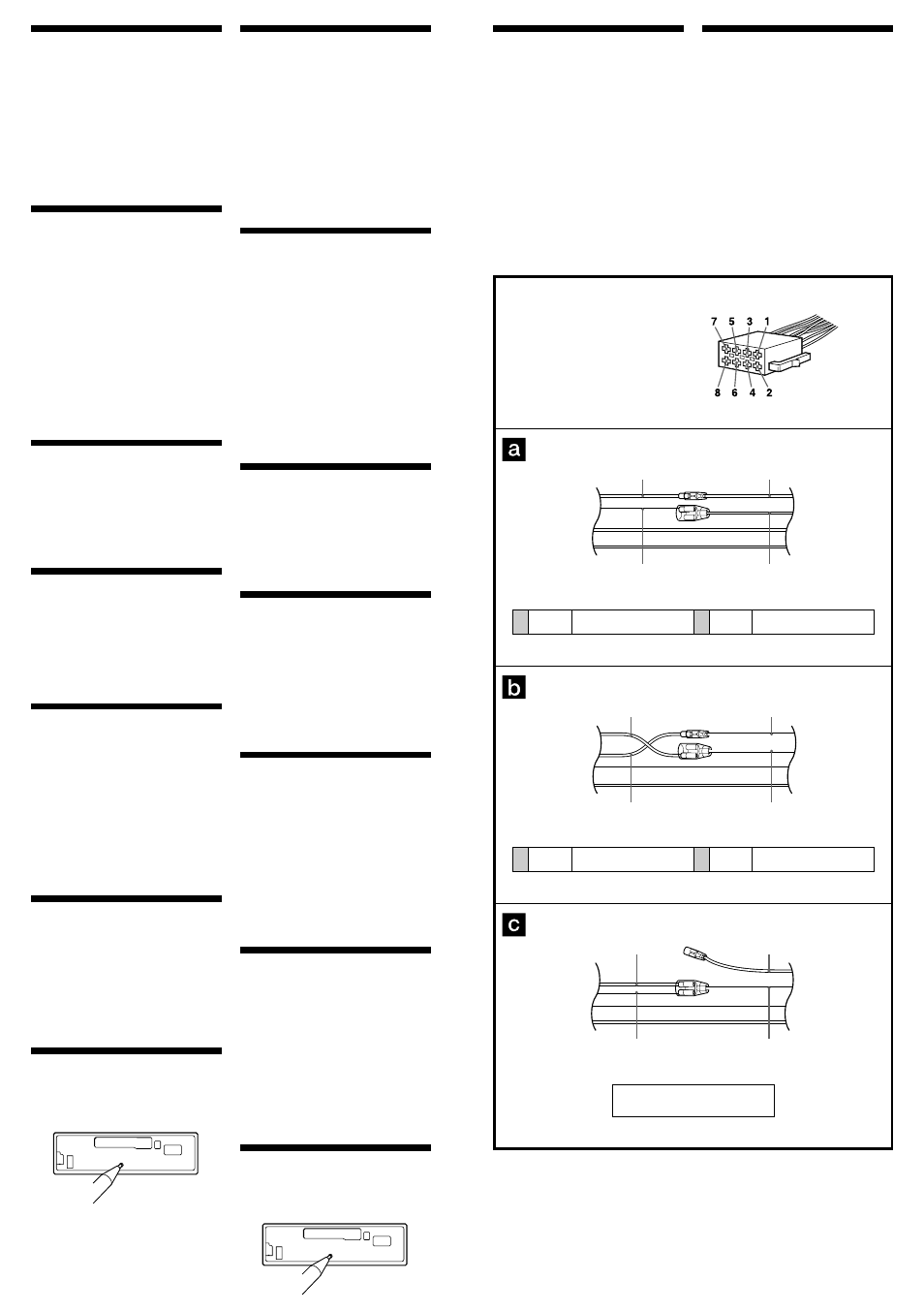 7 5 3 1

8 6 4 2

a

b

c